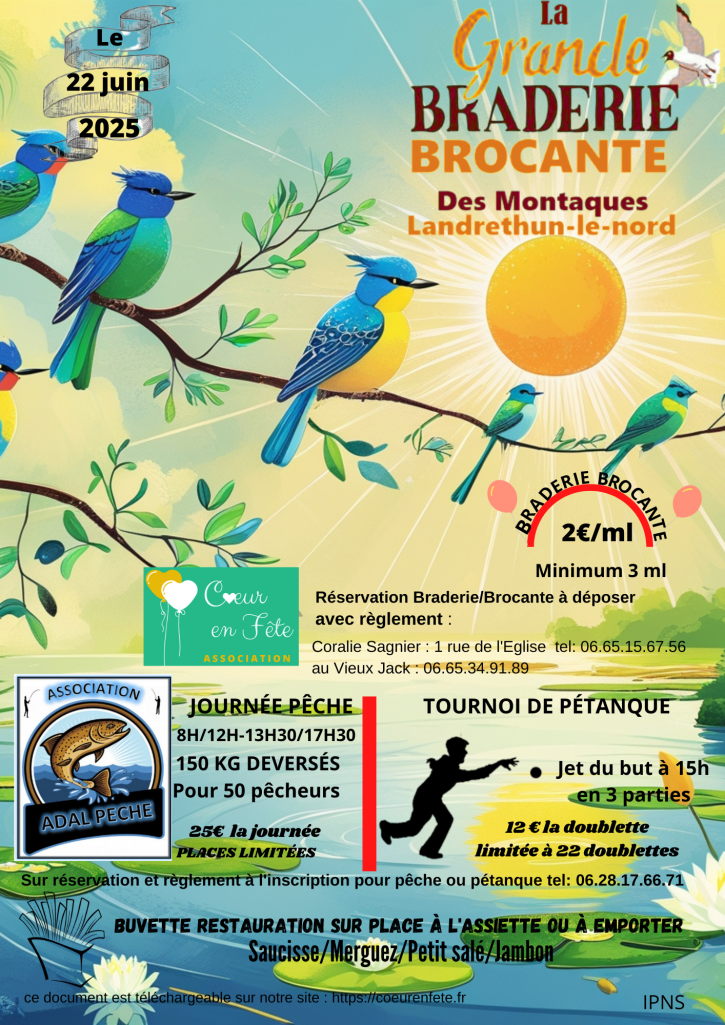 Le
22 juin
2025

La
Grande
BRADERIE
BROCANTE

Des Montaques
Landrethun-le-nord

BRADERIE BROCANTE
2€/ml
Minimum 3 ml

Cœur en Fête
ASSOCIATION

Réservation Braderie/Brocante à déposer avec règlement :
Coralie Sagnier : 1 rue de l'Eglise tel: 06.65.15.67.56
au Vieux Jack : 06.65.34.91.89

ASSOCIATION
ADAL PECHE

JOURNÉE PÊCHE
8H/12H-13H30/17H30
150 KG DEVERSÉS
Pour 50 pêcheurs
25€ la journée
PLACES LIMITÉES

TOURNOI DE PÉTANQUE
Jet du but à 15h
en 3 parties
12 € la doublette
limitée à 22 doublettes

Sur réservation et règlement à l'inscription pour pêche ou pétanque tel: 06.28.17.66.71

BUVETTE RESTAURATION SUR PLACE À L'ASSIETTE OU À EMPORTER
Saucisse/Merguez/Petit salé/Jambon

ce document est téléchargeable sur notre site : https://coeurenfete.fr

IPNS